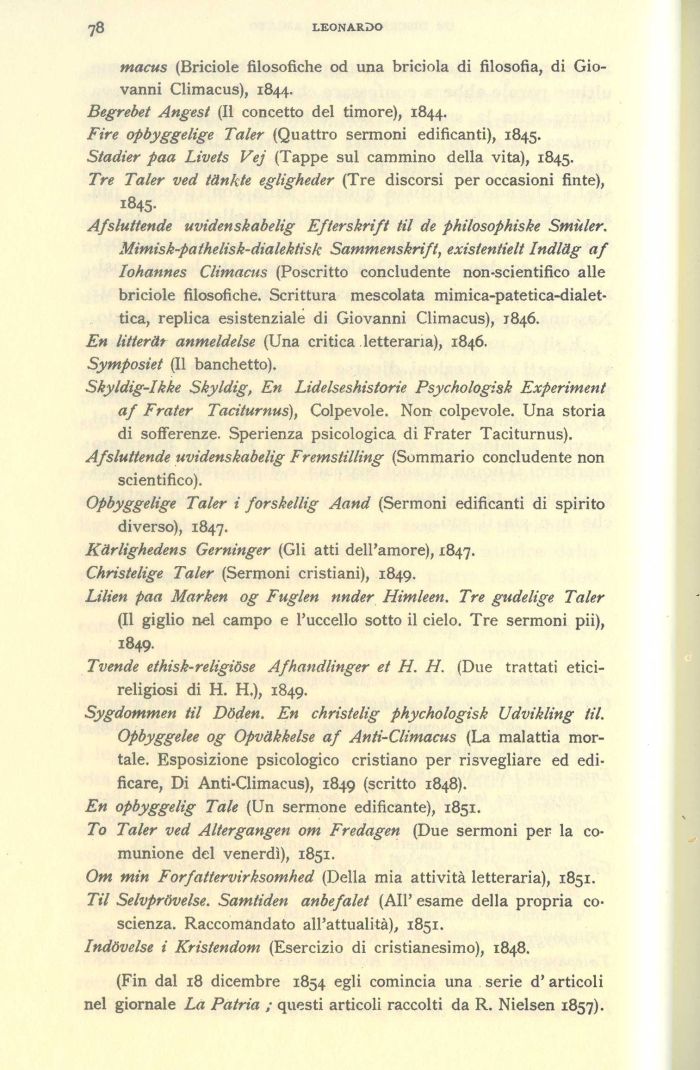 78 LEONARDO

macus (Briciole filosofiche od una briciola di filosofia, di Giovanni Climacus), 1844.

Begrebet Angest (Il concetto del timore), 1844.

Fire opbyggelige Taler (Quattro sermoni edificanti), 1845.

Stadier paa Livets Vej (Tappe sul cammino della vita), 1845.

Tre Taler ved tänkte egligheder (Tre discorsi per occasioni finte), 1845.

Afsluttende uvidenskabelig Efterskrift til de philosophiske Smuler. Mimisk-pathelisk-dialektisk Sammenskrift, existentielt Indläg af Iohannes Climacus (Poscritto concludente non-scientifico alle briciole filosofiche. Scrittura mescolata mimica-patetica-dialettica, replica esistenziale di Giovanni Climacus), 1846.

En litterär anmeldelse (Una critica letteraria), 1846.

Symposiet (Il banchetto).

Skyldig-Ikke Skyldig, En Lidelseshistorie Psychologisk Experiment af Frater Taciturnus), Colpevole. Non colpevole. Una storia di sofferenze. Sperienza psicologica di Frater Taciturnus).

Afsluttende uvidenskabelig Fremstilling (Sommario concludente non scientifico).

Opbyggelige Taler i forskellig Aand (Sermoni edificanti di spirito diverso), 1847.

Kärlighedens Gerninger (Gli atti dell'amore), 1847.

Christelige Taler (Sermoni cristiani), 1849.

Lilien paa Marken og Fuglen nnder Himleen. Tre gudelige Taler (Il giglio nel campo e l'uccello sotto il cielo. Tre sermoni pii), 1849.

Tvende ethisk-religiöse Afhandlinger et H. H. (Due trattati etici-religiosi di H. H.), 1849.

Sygdommen til Döden. En christelig phychologisk Udvikling til. Opbyggelee og Opväkkelse af Anti-Climacus (La malattia mortale. Esposizione psicologico cristiano per risvegliare ed edificare, Di Anti-Climacus), 1849 (scritto 1848).

En opbyggelig Tale (Un sermone edificante), 1851.

To Taler ved Altergangen om Fredagen (Due sermoni per la comunione del venerdì), 1851.

Om min Forfattervirksomhed (Della mia attività letteraria), 1851.

Til Selvprövelse. Samtiden anbefalet (All' esame della propria coscienza. Raccomandato all'attualità), 1851.

Indövelse i Kristendom (Esercizio di cristianesimo), 1848.

(Fin dal 18 dicembre 1854 egli comincia una serie d' articoli nel giornale La Patria ; questi articoli raccolti da R. Nielsen 1857).